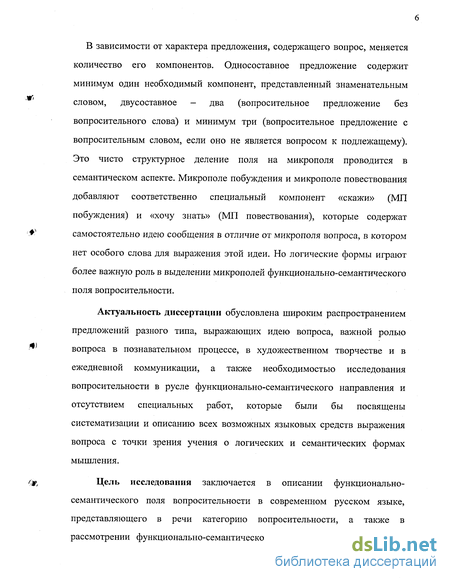 6

В зависимости от характера предложения, содержащего вопрос, меняется количество его компонентов. Односоставное предложение содержит минимум один необходимый компонент, представленный знаменательным словом, двусоставное – два (вопросительное предложение без вопросительного слова) и минимум три (вопросительное предложение с вопросительным словом, если оно не является вопросом к подлежащему). Это чисто структурное деление поля на микрополя проводится в семантическом аспекте. Микрополе побуждения и микрополе повествования добавляют соответственно специальный компонент «скажи» (МП побуждения) и «хочу знать» (МП повествования), которые содержат самостоятельно идею сообщения в отличие от микрополя вопроса, в котором нет особого слова для выражения этой идеи. Но логические формы играют более важную роль в выделении микрополей функционально-семантического поля вопросительности.

Актуальность диссертации обусловлена широким распространением предложений разного типа, выражающих идею вопроса, важной ролью вопроса в познавательном процессе, в художественном творчестве и в ежедневной коммуникации, а также необходимостью исследования вопросительности в русле функционально-семантического направления и отсутствием специальных работ, которые были бы посвящены систематизации и описанию всех возможных языковых средств выражения вопроса с точки зрения учения о логических и семантических формах мышления.

Цель исследования заключается в описании функционально-семантического поля вопросительности в современном русском языке, представляющего в речи категорию вопросительности, а также в рассмотрении функционально-семантическо

dsLib.net
библиотека диссертаций